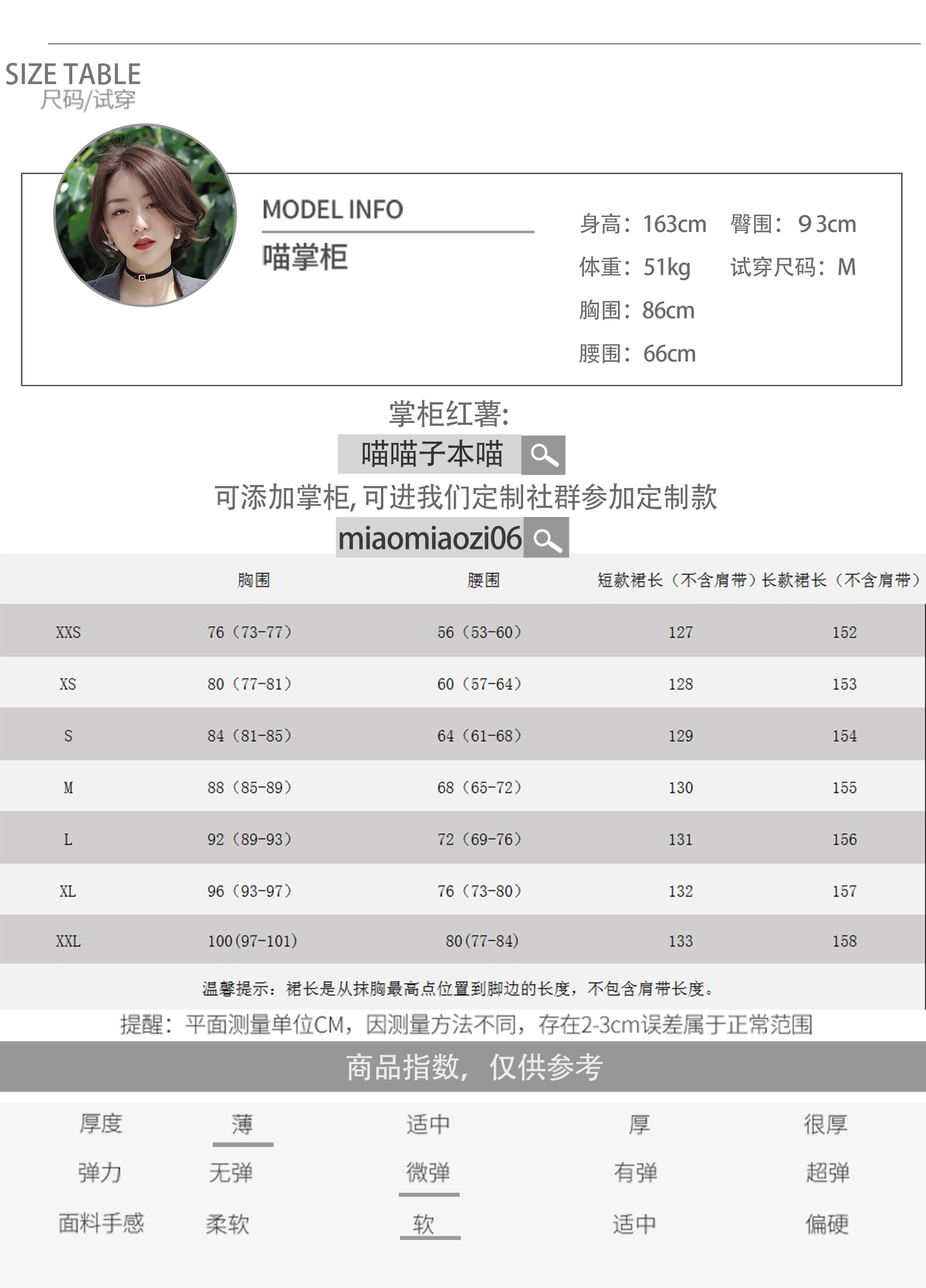 SIZE TABLE
尺码/试穿

MODEL INFO
喵掌柜

身高：163cm 臀围：93cm
体重：51kg 试穿尺码：M
胸围：86cm
腰围：66cm

掌柜红薯:
喵喵子本喵
可添加掌柜, 可进我们定制社群参加定制款
miaomiaozi06

|  | 胸围 | 腰围 | 短款裙长（不含肩带） | 长款裙长（不含肩带） |
|---|---|---|---|---|
| XXS | 76（73-77） | 56（53-60） | 127 | 152 |
| XS | 80（77-81） | 60（57-64） | 128 | 153 |
| S | 84（81-85） | 64（61-68） | 129 | 154 |
| M | 88（85-89） | 68（65-72） | 130 | 155 |
| L | 92（89-93） | 72（69-76） | 131 | 156 |
| XL | 96（93-97） | 76（73-80） | 132 | 157 |
| XXL | 100(97-101) | 80(77-84) | 133 | 158 |

温馨提示：裙长是从抹胸最高点位置到脚边的长度，不包含肩带长度。
提醒：平面测量单位CM，因测量方法不同，存在2-3cm误差属于正常范围
商品指数，仅供参考

| 厚度 | 薄 | 适中 | 厚 | 很厚 |
|---|---|---|---|---|
| 弹力 | 无弹 | 微弹 | 有弹 | 超弹 |
| 面料手感 | 柔软 | 软 | 适中 | 偏硬 |